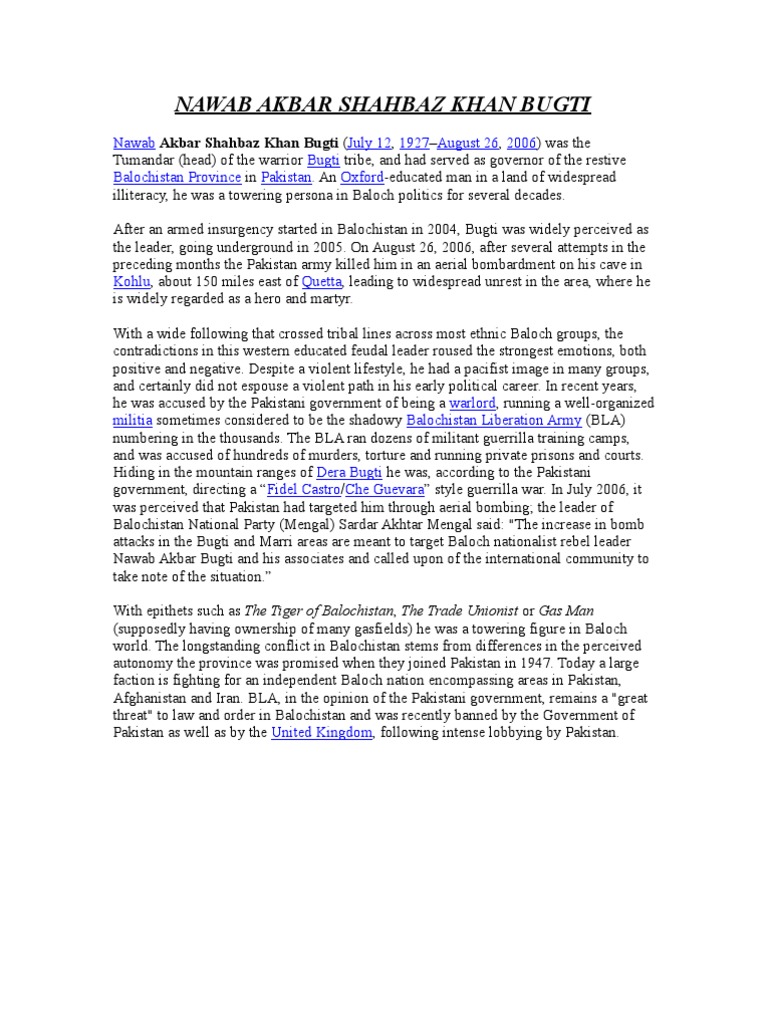 NAWAB AKBAR SHAHBAZ KHAN BUGTI

Nawab Akbar Shahbaz Khan Bugti (July 12, 1927–August 26, 2006) was the Tumandar (head) of the warrior Bugti tribe, and had served as governor of the restive Balochistan Province in Pakistan. An Oxford-educated man in a land of widespread illiteracy, he was a towering persona in Baloch politics for several decades.

After an armed insurgency started in Balochistan in 2004, Bugti was widely perceived as the leader, going underground in 2005. On August 26, 2006, after several attempts in the preceding months the Pakistan army killed him in an aerial bombardment on his cave in Kohlu, about 150 miles east of Quetta, leading to widespread unrest in the area, where he is widely regarded as a hero and martyr.

With a wide following that crossed tribal lines across most ethnic Baloch groups, the contradictions in this western educated feudal leader roused the strongest emotions, both positive and negative. Despite a violent lifestyle, he had a pacifist image in many groups, and certainly did not espouse a violent path in his early political career. In recent years, he was accused by the Pakistani government of being a warlord, running a well-organized militia sometimes considered to be the shadowy Balochistan Liberation Army (BLA) numbering in the thousands. The BLA ran dozens of militant guerrilla training camps, and was accused of hundreds of murders, torture and running private prisons and courts. Hiding in the mountain ranges of Dera Bugti he was, according to the Pakistani government, directing a “Fidel Castro/Che Guevara” style guerrilla war. In July 2006, it was perceived that Pakistan had targeted him through aerial bombing; the leader of Balochistan National Party (Mengal) Sardar Akhtar Mengal said: "The increase in bomb attacks in the Bugti and Marri areas are meant to target Baloch nationalist rebel leader Nawab Akbar Bugti and his associates and called upon of the international community to take note of the situation.”

With epithets such as The Tiger of Balochistan, The Trade Unionist or Gas Man (supposedly having ownership of many gasfields) he was a towering figure in Baloch world. The longstanding conflict in Balochistan stems from differences in the perceived autonomy the province was promised when they joined Pakistan in 1947. Today a large faction is fighting for an independent Baloch nation encompassing areas in Pakistan, Afghanistan and Iran. BLA, in the opinion of the Pakistani government, remains a "great threat" to law and order in Balochistan and was recently banned by the Government of Pakistan as well as by the United Kingdom, following intense lobbying by Pakistan.